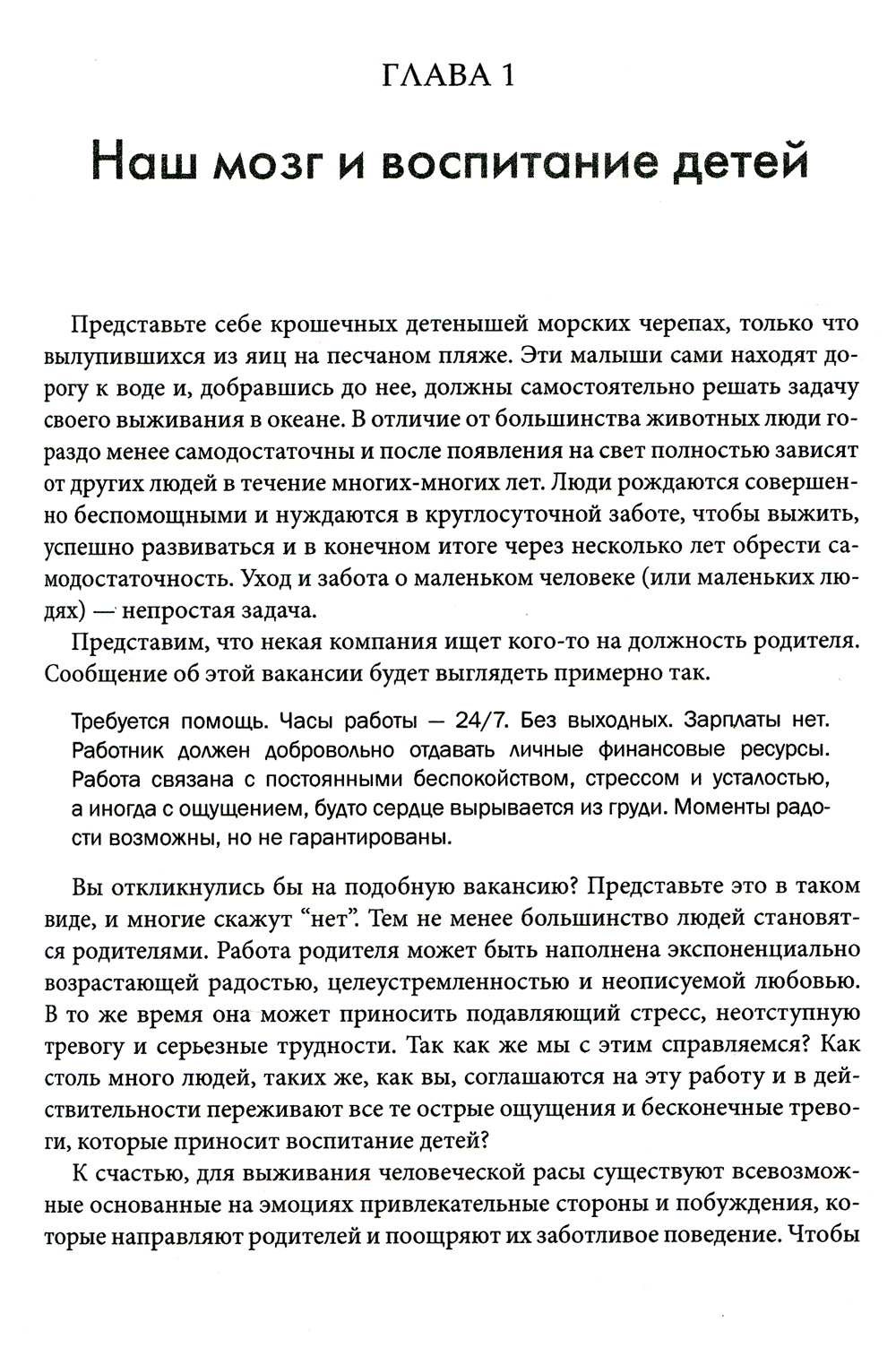 ГЛАВА 1

Наш мозг и воспитание детей

Представьте себе крошечных детенышей морских черепах, только что вылупившихся из яиц на песчаном пляже. Эти малыши сами находят дорогу к воде и, добравшись до нее, должны самостоятельно решать задачу своего выживания в океане. В отличие от большинства животных люди гораздо менее самодостаточны и после появления на свет полностью зависят от других людей в течение многих-многих лет. Люди рождаются совершенно беспомощными и нуждаются в круглосуточной заботе, чтобы выжить, успешно развиваться и в конечном итоге через несколько лет обрести самодостаточность. Уход и забота о маленьком человеке (или маленьких людях) — непростая задача.

Представим, что некая компания ищет кого-то на должность родителя. Сообщение об этой вакансии будет выглядеть примерно так.

Требуется помощь. Часы работы — 24/7. Без выходных. Зарплаты нет. Работник должен добровольно отдавать личные финансовые ресурсы. Работа связана с постоянными беспокойством, стрессом и усталостью, а иногда с ощущением, будто сердце вырывается из груди. Моменты радости возможны, но не гарантированы.

Вы откликнулись бы на подобную вакансию? Представьте это в таком виде, и многие скажут "нет". Тем не менее большинство людей становятся родителями. Работа родителя может быть наполнена экспоненциально возрастающей радостью, целеустремленностью и неописуемой любовью. В то же время она может приносить подавляющий стресс, неотступную тревогу и серьезные трудности. Так как же мы с этим справляемся? Как столь много людей, таких же, как вы, соглашаются на эту работу и в действительности переживают все те острые ощущения и бесконечные тревоги, которые приносит воспитание детей?

К счастью, для выживания человеческой расы существуют всевозможные основанные на эмоциях привлекательные стороны и побуждения, которые направляют родителей и поощряют их заботливое поведение. Чтобы